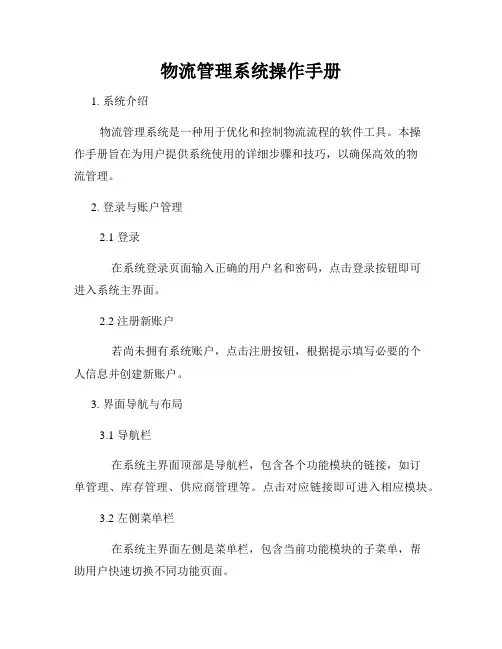 物流管理系统操作手册

1. 系统介绍

物流管理系统是一种用于优化和控制物流流程的软件工具。本操作手册旨在为用户提供系统使用的详细步骤和技巧，以确保高效的物流管理。

2. 登录与账户管理

2.1 登录

在系统登录页面输入正确的用户名和密码，点击登录按钮即可进入系统主界面。

2.2 注册新账户

若尚未拥有系统账户，点击注册按钮，根据提示填写必要的个人信息并创建新账户。

3. 界面导航与布局

3.1 导航栏

在系统主界面顶部是导航栏，包含各个功能模块的链接，如订单管理、库存管理、供应商管理等。点击对应链接即可进入相应模块。

3.2 左侧菜单栏

在系统主界面左侧是菜单栏，包含当前功能模块的子菜单，帮助用户快速切换不同功能页面。